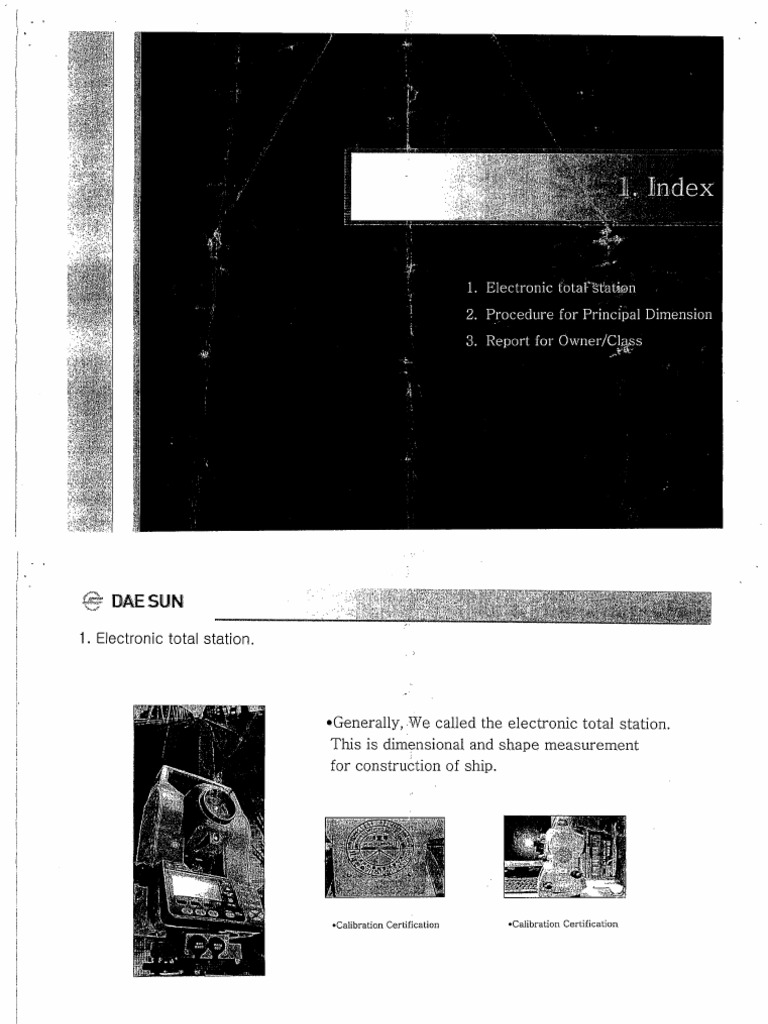 1. Index

1. Electronic total station
2. Procedure for Principal Dimension
3. Report for Owner/Class

DAE SUN

1. Electronic total station.

•Generally, We called the electronic total station. This is dimensional and shape measurement for construction of ship.

•Calibration Certification

•Calibration Certification